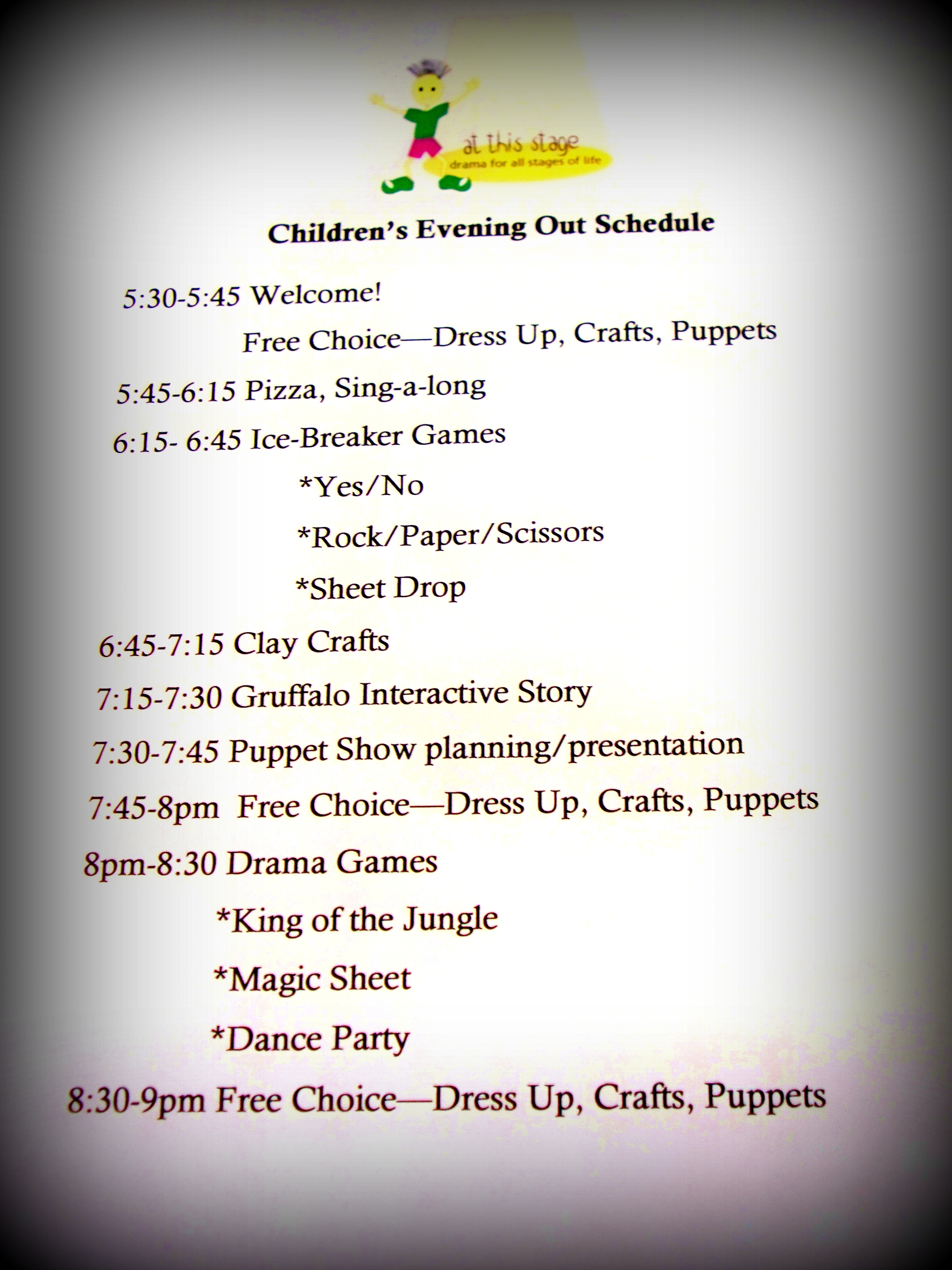 at this stage
drama for all stages of life

Children's Evening Out Schedule

5:30-5:45 Welcome!
Free Choice—Dress Up, Crafts, Puppets

5:45-6:15 Pizza, Sing-a-long

6:15- 6:45 Ice-Breaker Games
*Yes/No
*Rock/Paper/Scissors
*Sheet Drop

6:45-7:15 Clay Crafts

7:15-7:30 Gruffalo Interactive Story

7:30-7:45 Puppet Show planning/presentation

7:45-8pm Free Choice—Dress Up, Crafts, Puppets

8pm-8:30 Drama Games
*King of the Jungle
*Magic Sheet
*Dance Party

8:30-9pm Free Choice—Dress Up, Crafts, Puppets